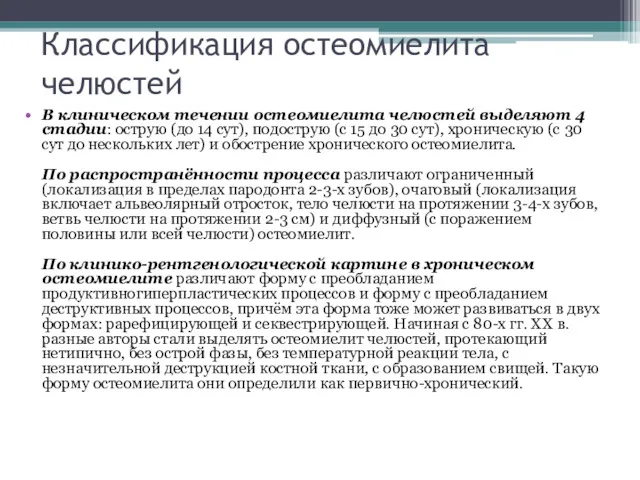 Классификация остеомиелита челюстей

• В клиническом течении остеомиелита челюстей выделяют 4 стадии: острую (до 14 сут), подострую (с 15 до 30 сут), хроническую (с 30 сут до нескольких лет) и обострение хронического остеомиелита.

По распространённости процесса различают ограниченный (локализация в пределах пародонта 2-3-х зубов), очаговый (локализация включает альвеолярный отросток, тело челюсти на протяжении 3-4-х зубов, ветвь челюсти на протяжении 2-3 см) и диффузный (с поражением половины или всей челюсти) остеомиелит.

По клинико-рентгенологической картине в хроническом остеомиелите различают форму с преобладанием продуктивногиперпластических процессов и форму с преобладанием деструктивных процессов, причём эта форма тоже может развиваться в двух формах: рарефицирующей и секвестрирующей. Начиная с 80-х гг. XX в. разные авторы стали выделять остеомиелит челюстей, протекающий нетипично, без острой фазы, без температурной реакции тела, с незначительной деструкцией костной ткани, с образованием свищей. Такую форму остеомиелита они определили как первично-хронический.